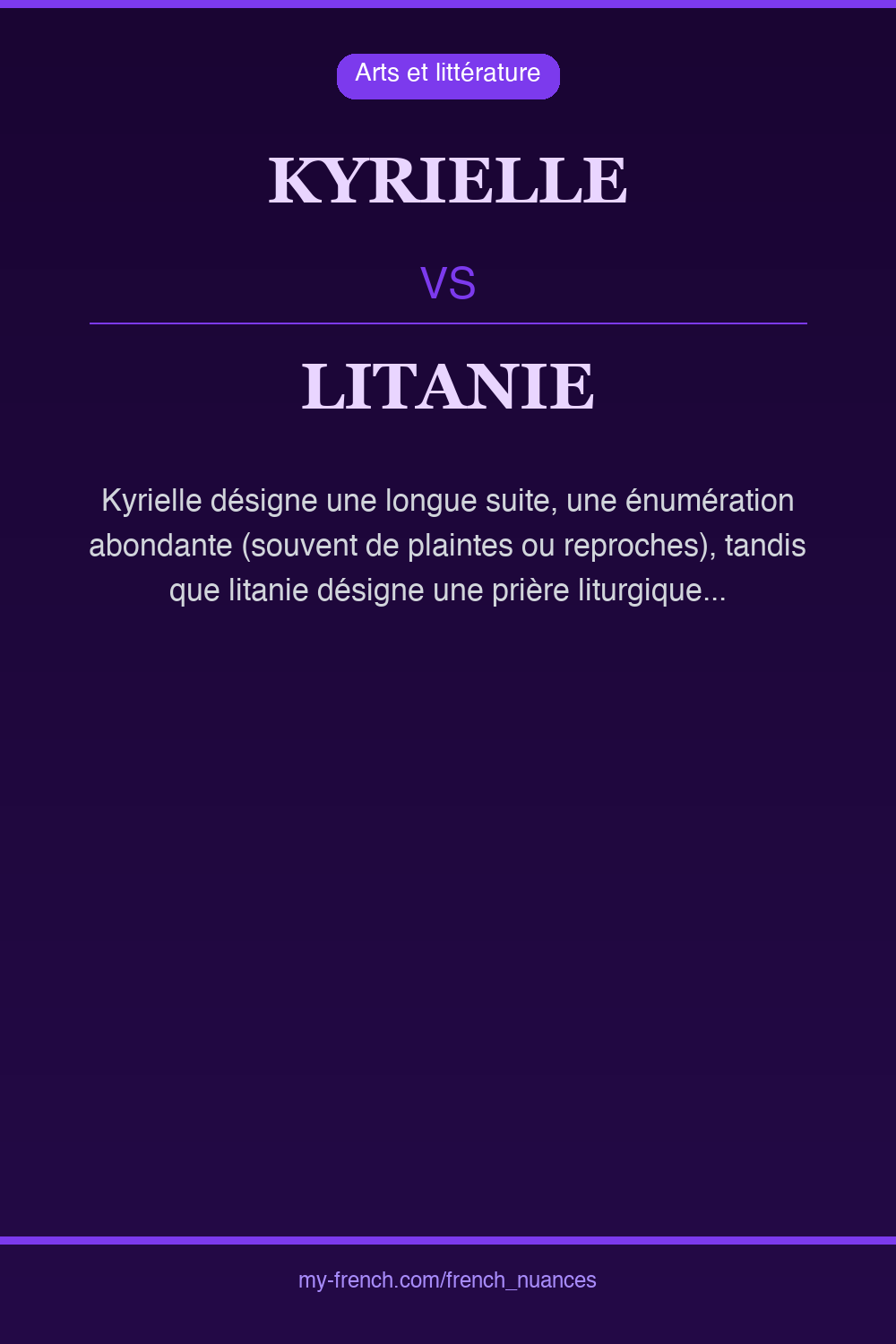 Arts et littérature

KYRIELLE

VS

LITANIE

Kyrielle désigne une longue suite, une énumération abondante (souvent de plaintes ou reproches), tandis que litanie désigne une prière liturgique...

my-french.com/french_nuances